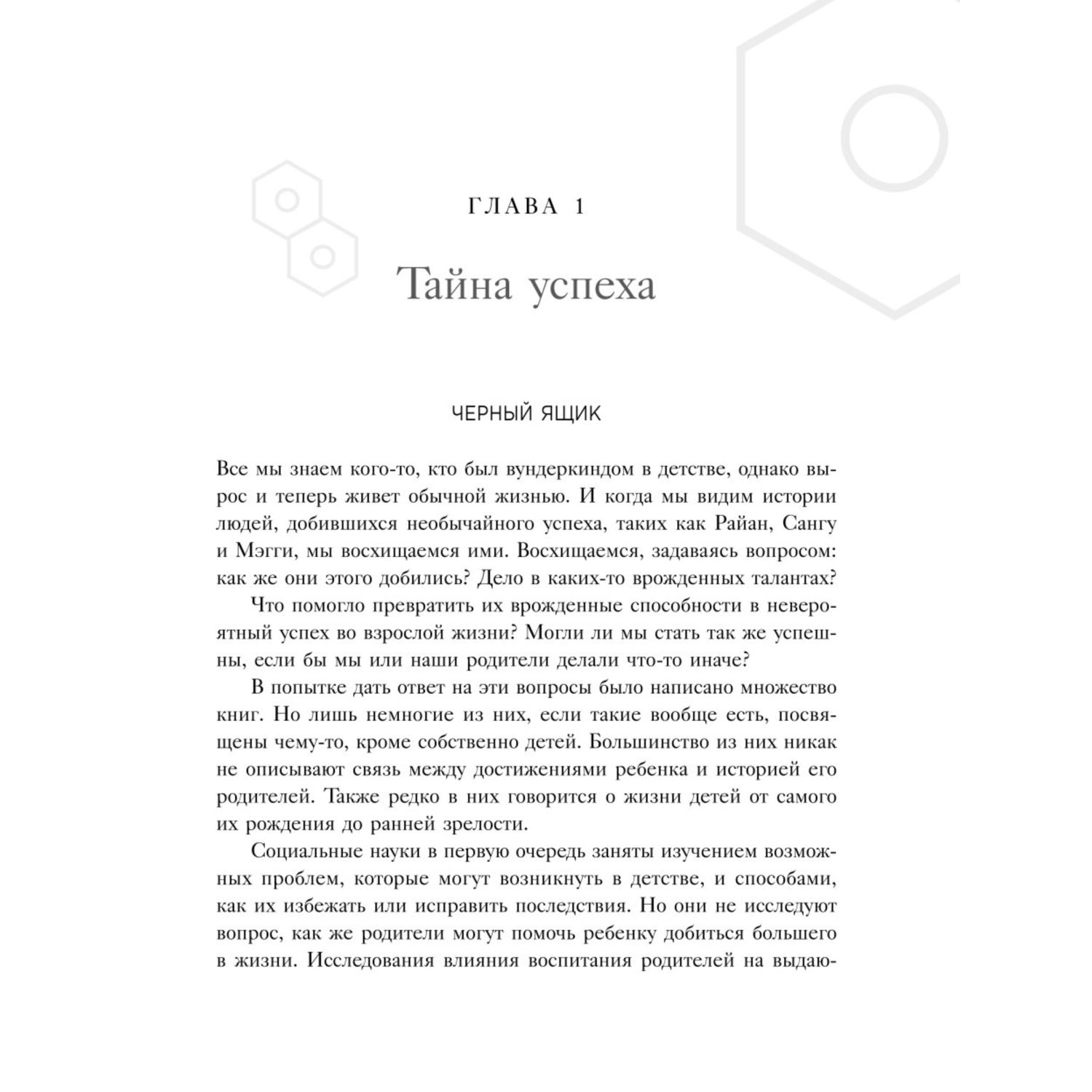 ГЛАВА 1

Тайна успеха

ЧЕРНЫЙ ЯЩИК

Все мы знаем кого-то, кто был вундеркиндом в детстве, однако вырос и теперь живет обычной жизнью. И когда мы видим истории людей, добившихся необычайного успеха, таких как Райан, Сангу и Мэгги, мы восхищаемся ими. Восхищаемся, задаваясь вопросом: как же они этого добились? Дело в каких-то врожденных талантах?

Что помогло превратить их врожденные способности в невероятный успех во взрослой жизни? Могли ли мы стать так же успешны, если бы мы или наши родители делали что-то иначе?

В попытке дать ответ на эти вопросы было написано множество книг. Но лишь немногие из них, если такие вообще есть, посвящены чему-то, кроме собственно детей. Большинство из них никак не описывают связь между достижениями ребенка и историей его родителей. Также редко в них говорится о жизни детей от самого их рождения до ранней зрелости.

Социальные науки в первую очередь заняты изучением возможных проблем, которые могут возникнуть в детстве, и способами, как их избежать или исправить последствия. Но они не исследуют вопрос, как же родители могут помочь ребенку добиться большего в жизни. Исследования влияния воспитания родителей на выдаю-